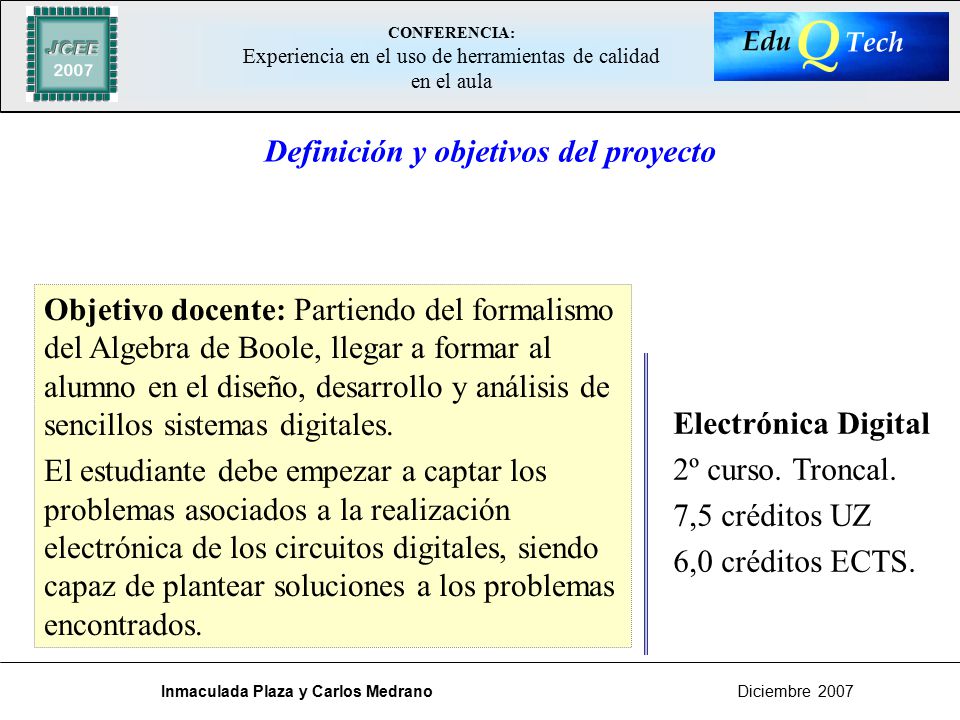 JCEE
2007

CONFERENCIA:
Experiencia en el uso de herramientas de calidad en el aula

Edu Q Tech

Definición y objetivos del proyecto

Objetivo docente: Partiendo del formalismo del Algebra de Boole, llegar a formar al alumno en el diseño, desarrollo y análisis de sencillos sistemas digitales.

El estudiante debe empezar a captar los problemas asociados a la realización electrónica de los circuitos digitales, siendo capaz de plantear soluciones a los problemas encontrados.

Electrónica Digital
2º curso. Troncal.
7,5 créditos UZ
6,0 créditos ECTS.

Inmaculada Plaza y Carlos Medrano

Diciembre 2007